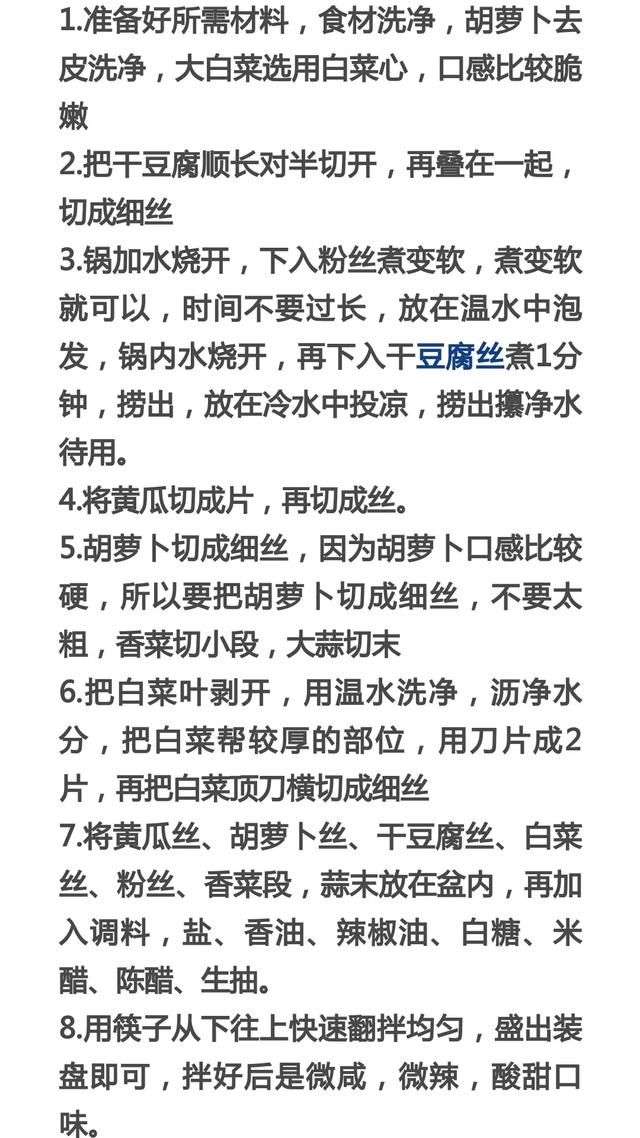 1.准备好所需材料，食材洗净，胡萝卜去皮洗净，大白菜选用白菜心，口感比较脆嫩
2.把干豆腐顺长对半切开，再叠在一起，切成细丝
3.锅加水烧开，下入粉丝煮变软，煮变软就可以，时间不要过长，放在温水中泡发，锅内水烧开，再下入干豆腐丝煮1分钟，捞出，放在冷水中投凉，捞出攥净水待用。
4.将黄瓜切成片，再切成丝。
5.胡萝卜切成细丝，因为胡萝卜口感比较硬，所以要把胡萝卜切成细丝，不要太粗，香菜切小段，大蒜切末
6.把白菜叶剥开，用温水洗净，沥净水分，把白菜帮较厚的部位，用刀片成2片，再把白菜顶刀横切成细丝
7.将黄瓜丝、胡萝卜丝、干豆腐丝、白菜丝、粉丝、香菜段，蒜末放在盆内，再加入调料，盐、香油、辣椒油、白糖、米醋、陈醋、生抽。
8.用筷子从下往上快速翻拌均匀，盛出装盘即可，拌好后是微咸，微辣，酸甜口味。